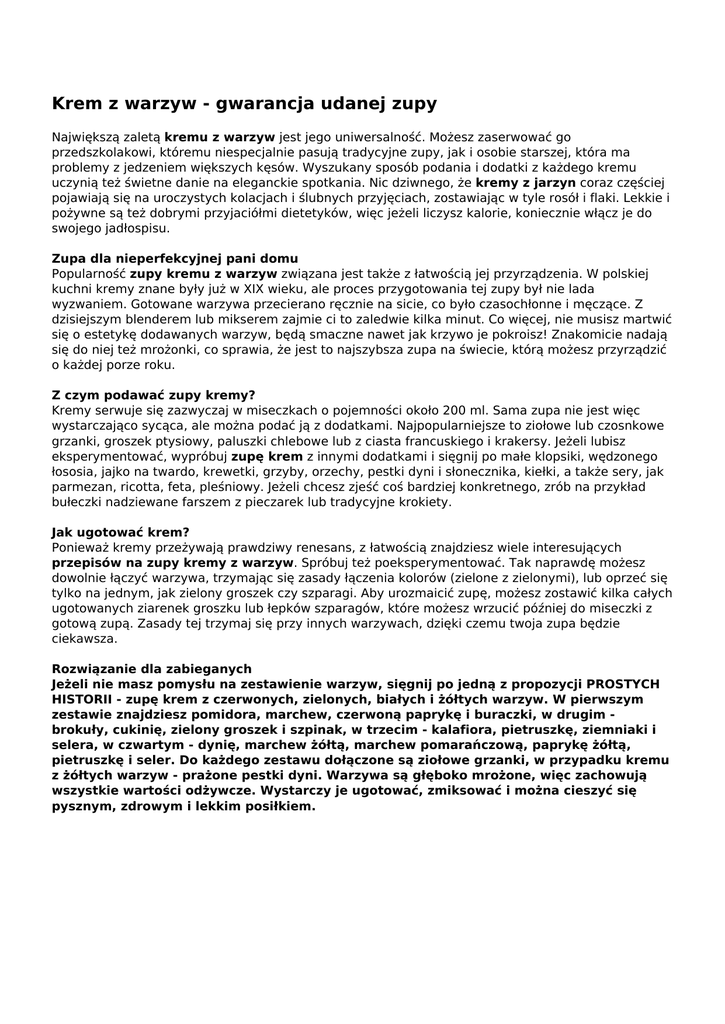 Krem z warzyw - gwarancja udanej zupy

Największą zaletą kremu z warzyw jest jego uniwersalność. Możesz zaserwować go przedszkolakowi, któremu niespecjalnie pasują tradycyjne zupy, jak i osobie starszej, która ma problemy z jedzeniem większych kęsów. Wyszukany sposób podania i dodatki z każdego kremu uczynią też świetne danie na eleganckie spotkania. Nic dziwnego, że kremy z jarzyn coraz częściej pojawiają się na uroczystych kolacjach i ślubnych przyjęciach, zostawiając w tyle rosół i flaki. Lekkie i pożywne są też dobrymi przyjaciółmi dietetyków, więc jeżeli liczysz kalorie, koniecznie włącz je do swojego jadłospisu.

Zupa dla nieperfekcyjnej pani domu
Popularność zupy kremu z warzyw związana jest także z łatwością jej przyrządzenia. W polskiej kuchni kremy znane były już w XIX wieku, ale proces przygotowania tej zupy był nie lada wyzwaniem. Gotowane warzywa przecierano ręcznie na sicie, co było czasochłonne i męczące. Z dzisiejszym blenderem lub mikserem zajmie ci to zaledwie kilka minut. Co więcej, nie musisz martwić się o estetykę dodawanych warzyw, będą smaczne nawet jak krzywo je pokroisz! Znakomicie nadają się do niej też mrożonki, co sprawia, że jest to najszybsza zupa na świecie, którą możesz przyrządzić o każdej porze roku.

Z czym podawać zupy kremy?
Kremy serwuje się zazwyczaj w miseczkach o pojemności około 200 ml. Sama zupa nie jest więc wystarczająco sycąca, ale można podać ją z dodatkami. Najpopularniejsze to ziołowe lub czosnkowe grzanki, groszek ptysiowy, paluszki chlebowe lub z ciasta francuskiego i krakersy. Jeżeli lubisz eksperymentować, wypróbuj zupę krem z innymi dodatkami i sięgnij po małe klopsiki, wędzonego łososia, jajko na twardo, krewetki, grzyby, orzechy, pestki dyni i słonecznika, kiełki, a także sery, jak parmezan, ricotta, feta, pleśniowy. Jeżeli chcesz zjeść coś bardziej konkretnego, zrób na przykład bułeczki nadziewane farszem z pieczarek lub tradycyjne krokiety.

Jak ugotować krem?
Ponieważ kremy przeżywają prawdziwy renesans, z łatwością znajdziesz wiele interesujących przepisów na zupy kremy z warzyw. Spróbuj też poeksperymentować. Tak naprawdę możesz dowolnie łączyć warzywa, trzymając się zasady łączenia kolorów (zielone z zielonymi), lub oprzeć się tylko na jednym, jak zielony groszek czy szparagi. Aby urozmaicić zupę, możesz zostawić kilka całych ugotowanych ziarenek groszku lub łepków szparagów, które możesz wrzucić później do miseczki z gotową zupą. Zasady tej trzymaj się przy innych warzywach, dzięki czemu twoja zupa będzie ciekawsza.

Rozwiązanie dla zabieganych
Jeżeli nie masz pomysłu na zestawienie warzyw, sięgnij po jedną z propozycji PROSTYCH HISTORII - zupę krem z czerwonych, zielonych, białych i żółtych warzyw. W pierwszym zestawie znajdziesz pomidora, marchew, czerwoną paprykę i buraczki, w drugim - brokuły, cukinię, zielony groszek i szpinak, w trzecim - kalafiora, pietruszkę, ziemniaki i selera, w czwartym - dynię, marchew żółtą, marchew pomarańczową, paprykę żółtą, pietruszkę i seler. Do każdego zestawu dołączone są ziołowe grzanki, w przypadku kremu z żółtych warzyw - prażone pestki dyni. Warzywa są głęboko mrożone, więc zachowują wszystkie wartości odżywcze. Wystarczy je ugotować, zmiksować i można cieszyć się pysznym, zdrowym i lekkim posiłkiem.